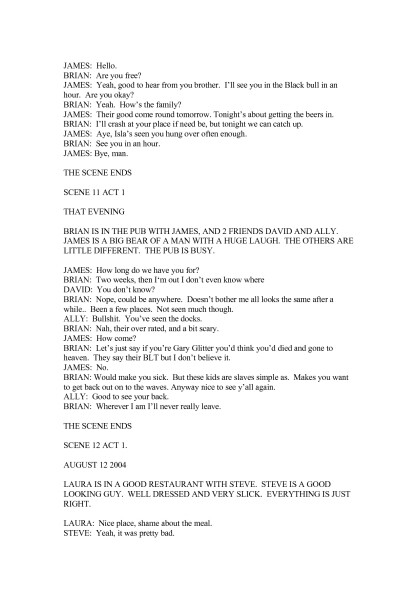 JAMES: Hello.
BRIAN: Are you free?
JAMES: Yeah, good to hear from you brother. I'll see you in the Black bull in an hour. Are you okay?
BRIAN: Yeah. How's the family?
JAMES: Their good come round tomorrow. Tonight's about getting the beers in.
BRIAN: I'll crash at your place if need be, but tonight we can catch up.
JAMES: Aye, Isla's seen you hung over often enough.
BRIAN: See you in an hour.
JAMES: Bye, man.

THE SCENE ENDS

SCENE 11 ACT 1

THAT EVENING

BRIAN IS IN THE PUB WITH JAMES, AND 2 FRIENDS DAVID AND ALLY. JAMES IS A BIG BEAR OF A MAN WITH A HUGE LAUGH. THE OTHERS ARE LITTLE DIFFERENT. THE PUB IS BUSY.

JAMES: How long do we have you for?
BRIAN: Two weeks, then I'm out I don't even know where
DAVID: You don't know?
BRIAN: Nope, could be anywhere. Doesn't bother me all looks the same after a while.. Been a few places. Not seen much though.
ALLY: Bullshit. You've seen the docks.
BRIAN: Nah, their over rated, and a bit scary.
JAMES: How come?
BRIAN: Let's just say if you're Gary Glitter you'd think you'd died and gone to heaven. They say their BLT but I don't believe it.
JAMES: No.
BRIAN: Would make you sick. But these kids are slaves simple as. Makes you want to get back out on to the waves. Anyway nice to see y'all again.
ALLY: Good to see your back.
BRIAN: Wherever I am I'll never really leave.

THE SCENE ENDS

SCENE 12 ACT 1.

AUGUST 12 2004

LAURA IS IN A GOOD RESTAURANT WITH STEVE. STEVE IS A GOOD LOOKING GUY. WELL DRESSED AND VERY SLICK. EVERYTHING IS JUST RIGHT.

LAURA: Nice place, shame about the meal.
STEVE: Yeah, it was pretty bad.